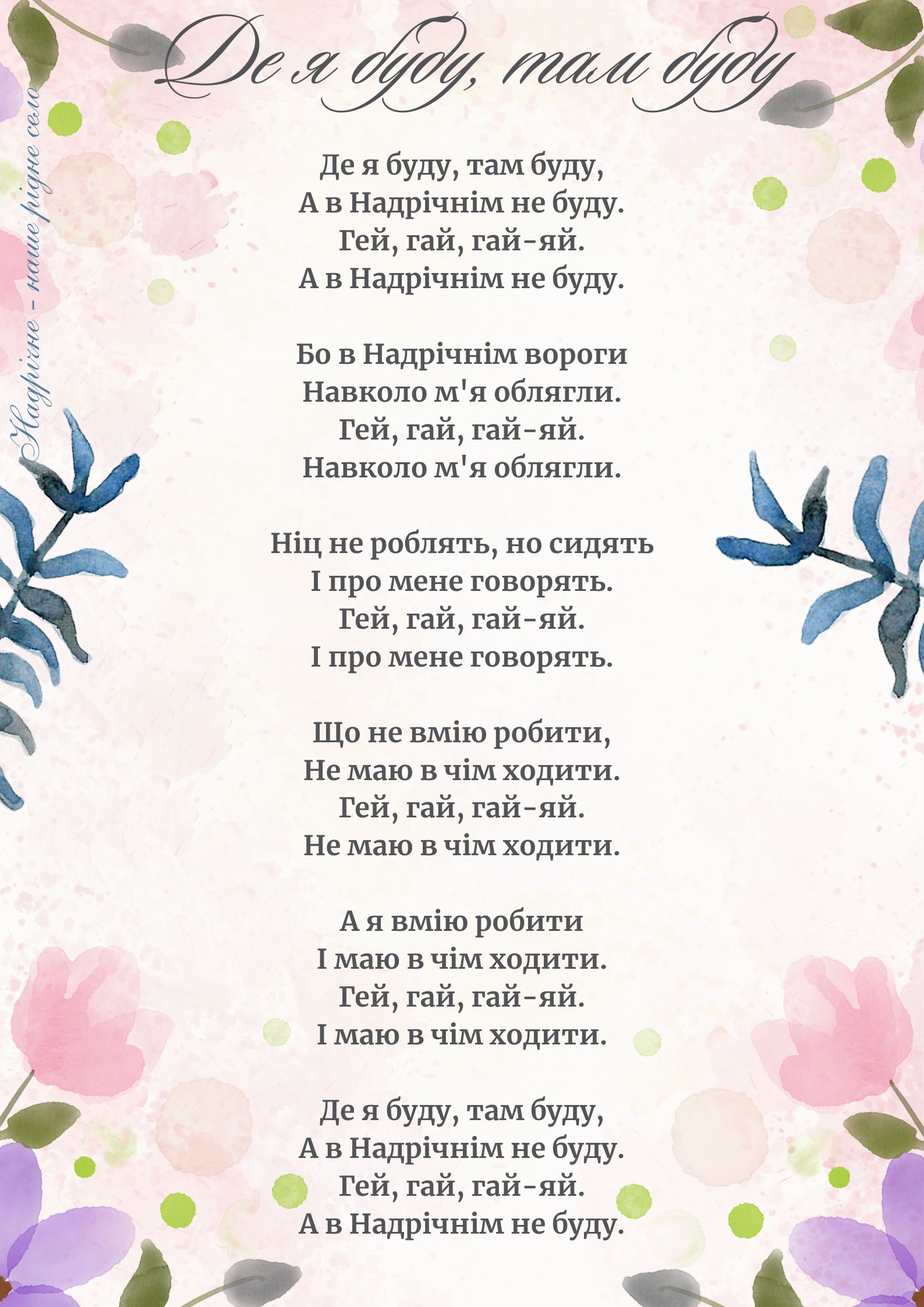 Де я буду, там буду

Надрічне - наше рідне село

Де я буду, там буду,
А в Надрічнім не буду.
Гей, гай, гай-яй.
А в Надрічнім не буду.

Бо в Надрічнім вороги
Навколо м'я облягли.
Гей, гай, гай-яй.
Навколо м'я облягли.

Ніц не роблять, но сидять
І про мене говорять.
Гей, гай, гай-яй.
І про мене говорять.

Що не вмію робити,
Не маю в чім ходити.
Гей, гай, гай-яй.
Не маю в чім ходити.

А я вмію робити
І маю в чім ходити.
Гей, гай, гай-яй.
І маю в чім ходити.

Де я буду, там буду,
А в Надрічнім не буду.
Гей, гай, гай-яй.
А в Надрічнім не буду.